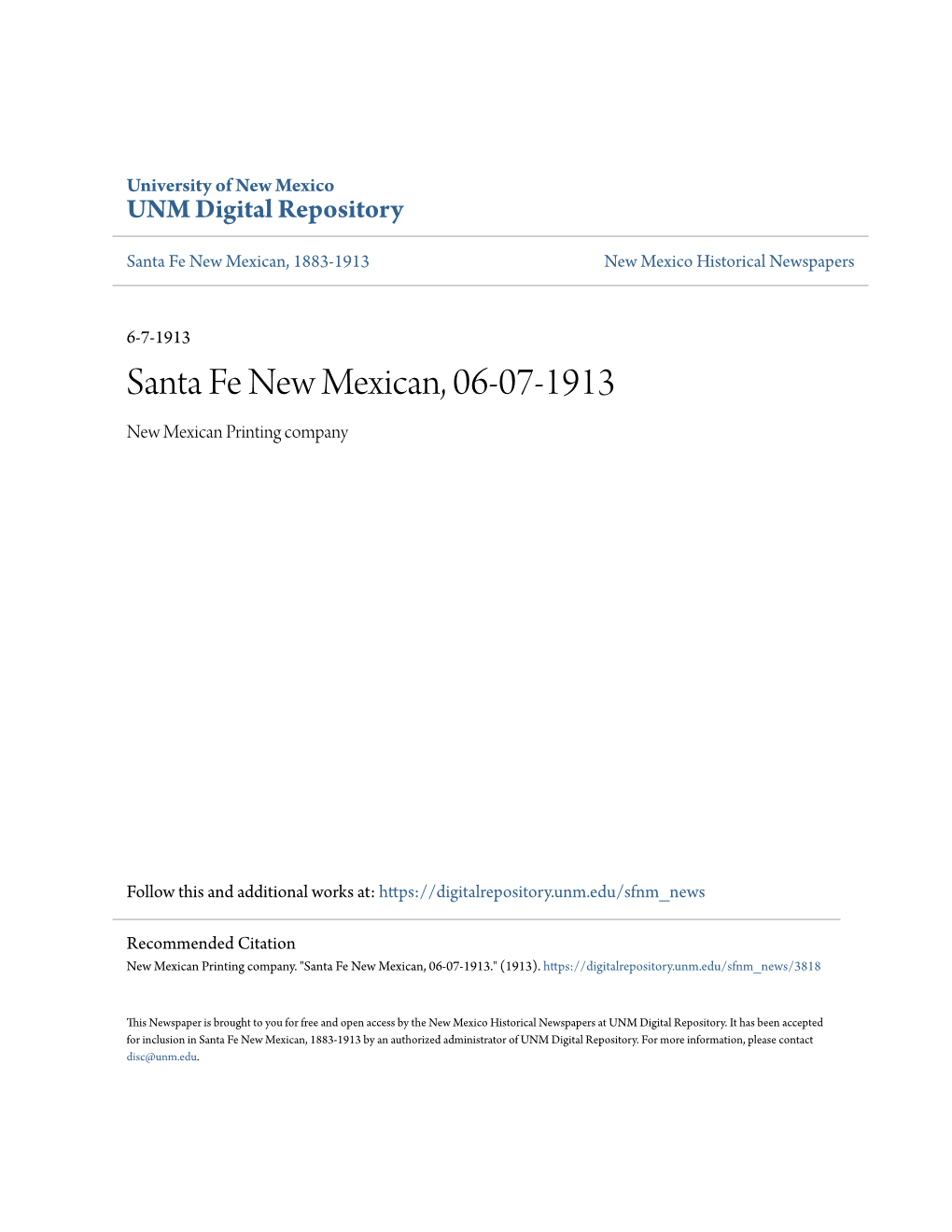 University of New Mexico
UNM Digital Repository

Santa Fe New Mexican, 1883-1913

New Mexico Historical Newspapers

6-7-1913

Santa Fe New Mexican, 06-07-1913

New Mexican Printing company

Follow this and additional works at: https://digitalrepository.unm.edu/sfnm_news

Recommended Citation
New Mexican Printing company. "Santa Fe New Mexican, 06-07-1913." (1913). https://digitalrepository.unm.edu/sfnm_news/3818

This Newspaper is brought to you for free and open access by the New Mexico Historical Newspapers at UNM Digital Repository. It has been accepted for inclusion in Santa Fe New Mexican, 1883-1913 by an authorized administrator of UNM Digital Repository. For more information, please contact disc@unm.edu.